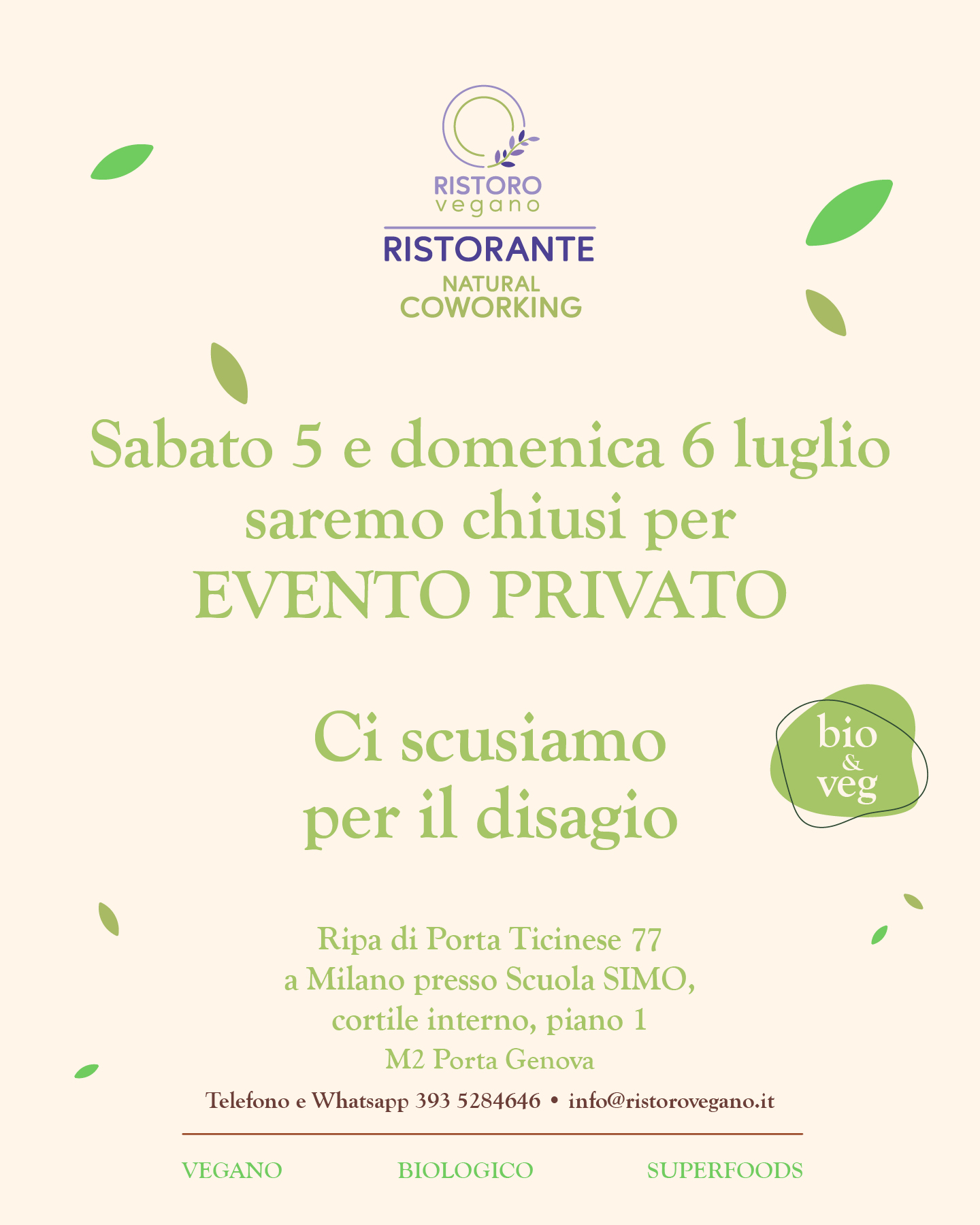 RISTORO
vegano

RISTORANTE
NATURAL
COWORKING

Sabato 5 e domenica 6 luglio saremo chiusi per
EVENTO PRIVATO

Ci scusiamo per il disagio

bio
&
veg

Ripa di Porta Ticinese 77
a Milano presso Scuola SIMO,
cortile interno, piano 1
M2 Porta Genova

Telefono e Whatsapp 393 5284646 • info@ristorovegano.it

VEGANO BIOLOGICO SUPERFOODS